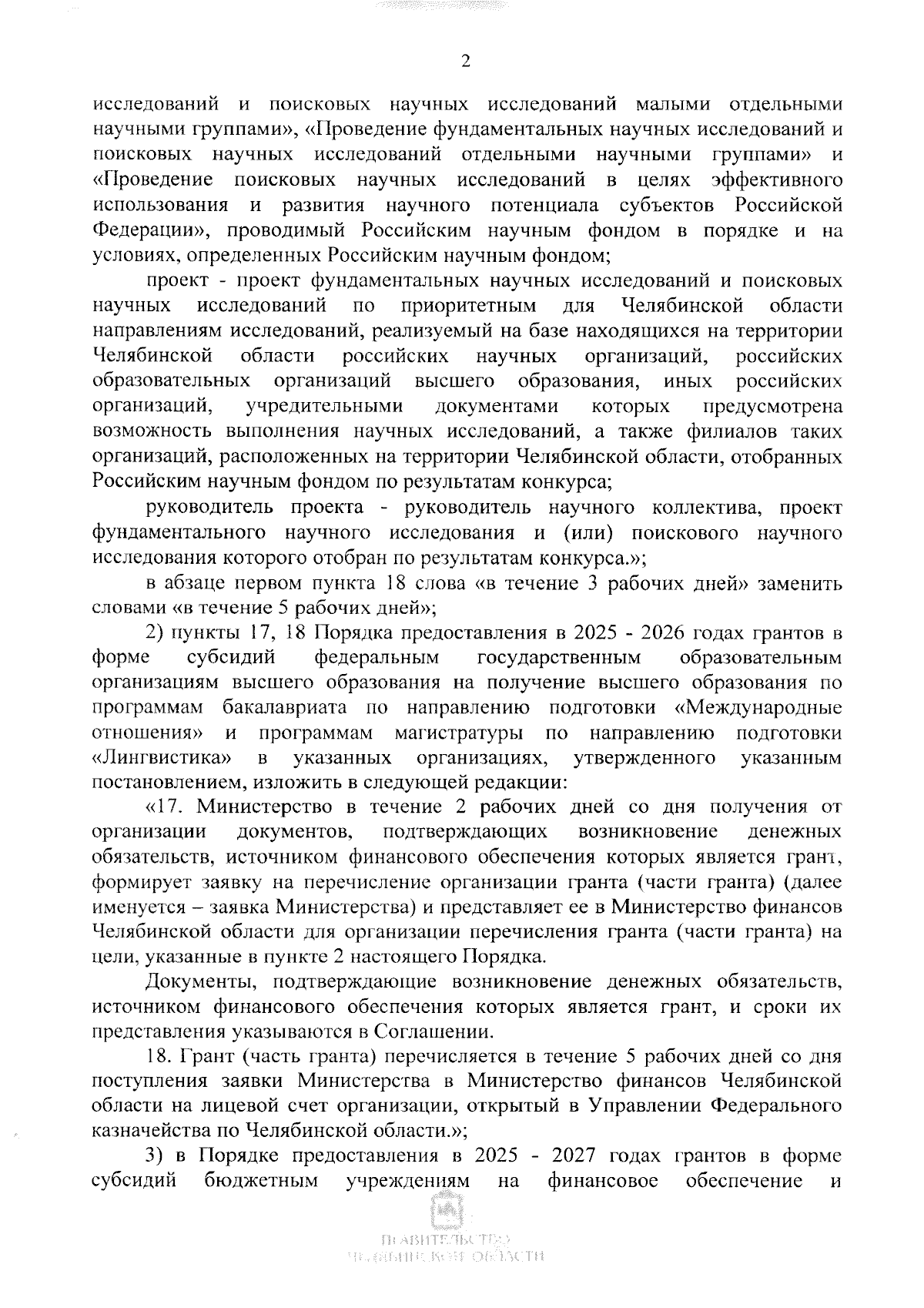 2

исследований и поисковых научных исследований малыми отдельными научными группами», «Проведение фундаментальных научных исследований и поисковых научных исследований отдельными научными группами» и «Проведение поисковых научных исследований в целях эффективного использования и развития научного потенциала субъектов Российской Федерации», проводимый Российским научным фондом в порядке и на условиях, определенных Российским научным фондом;

проект - проект фундаментальных научных исследований и поисковых научных исследований по приоритетным для Челябинской области направлениям исследований, реализуемый на базе находящихся на территории Челябинской области российских научных организаций, российских образовательных организаций высшего образования, иных российских организаций, учредительными документами которых предусмотрена возможность выполнения научных исследований, а также филиалов таких организаций, расположенных на территории Челябинской области, отобранных Российским научным фондом по результатам конкурса;

руководитель проекта - руководитель научного коллектива, проект фундаментального научного исследования и (или) поискового научного исследования которого отобран по результатам конкурса.»;

в абзаце первом пункта 18 слова «в течение 3 рабочих дней» заменить словами «в течение 5 рабочих дней»;

2) пункты 17, 18 Порядка предоставления в 2025 - 2026 годах грантов в форме субсидий федеральным государственным образовательным организациям высшего образования на получение высшего образования по программам бакалавриата по направлению подготовки «Международные отношения» и программам магистратуры по направлению подготовки «Лингвистика» в указанных организациях, утвержденного указанным постановлением, изложить в следующей редакции:

«17. Министерство в течение 2 рабочих дней со дня получения от организации документов, подтверждающих возникновение денежных обязательств, источником финансового обеспечения которых является грант, формирует заявку на перечисление организации гранта (части гранта) (далее именуется – заявка Министерства) и представляет ее в Министерство финансов Челябинской области для организации перечисления гранта (части гранта) на цели, указанные в пункте 2 настоящего Порядка.

Документы, подтверждающие возникновение денежных обязательств, источником финансового обеспечения которых является грант, и сроки их представления указываются в Соглашении.

18. Грант (часть гранта) перечисляется в течение 5 рабочих дней со дня поступления заявки Министерства в Министерство финансов Челябинской области на лицевой счет организации, открытый в Управлении Федерального казначейства по Челябинской области.»;

3) в Порядке предоставления в 2025 - 2027 годах грантов в форме субсидий бюджетным учреждениям на финансовое обеспечение и

ПРАВИТЕЛЬСТВО
ЧЕЛЯБИНСКОЙ ОБЛАСТИ